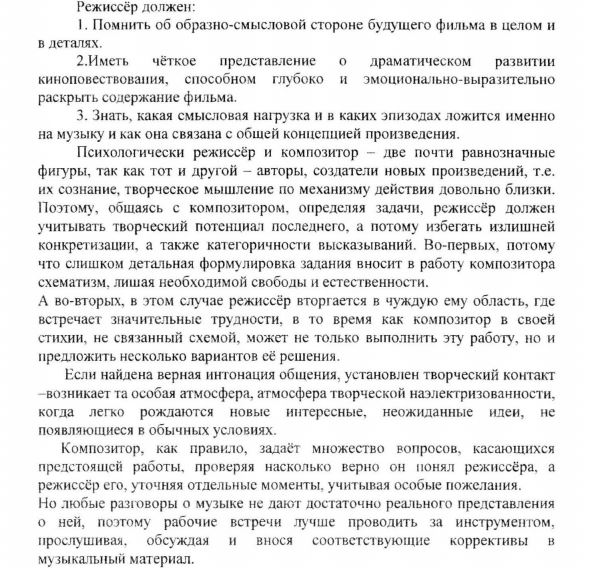 Режиссёр должен:

1. Помнить об образно-смысловой стороне будущего фильма в целом и в деталях.

2.Иметь чёткое представление о драматическом развитии киноповествования, способном глубоко и эмоционально-выразительно раскрыть содержание фильма.

3. Знать, какая смысловая нагрузка и в каких эпизодах ложится именно на музыку и как она связана с общей концепцией произведения.

Психологически режиссёр и композитор – две почти равнозначные фигуры, так как тот и другой – авторы, создатели новых произведений, т.е. их сознание, творческое мышление по механизму действия довольно близки. Поэтому, общаясь с композитором, определяя задачи, режиссёр должен учитывать творческий потенциал последнего, а потому избегать излишней конкретизации, а также категоричности высказываний. Во-первых, потому что слишком детальная формулировка задания вносит в работу композитора схематизм, лишая необходимой свободы и естественности.
А во-вторых, в этом случае режиссёр вторгается в чуждую ему область, где встречает значительные трудности, в то время как композитор в своей стихии, не связанный схемой, может не только выполнить эту работу, но и предложить несколько вариантов её решения.

Если найдена верная интонация общения, установлен творческий контакт –возникает та особая атмосфера, атмосфера творческой наэлектризованности, когда легко рождаются новые интересные, неожиданные идеи, не появляющиеся в обычных условиях.

Композитор, как правило, задаёт множество вопросов, касающихся предстоящей работы, проверяя насколько верно он понял режиссёра, а режиссёр его, уточняя отдельные моменты, учитывая особые пожелания.
Но любые разговоры о музыке не дают достаточно реального представления о ней, поэтому рабочие встречи лучше проводить за инструментом, прослушивая, обсуждая и внося соответствующие коррективы в музыкальный материал.